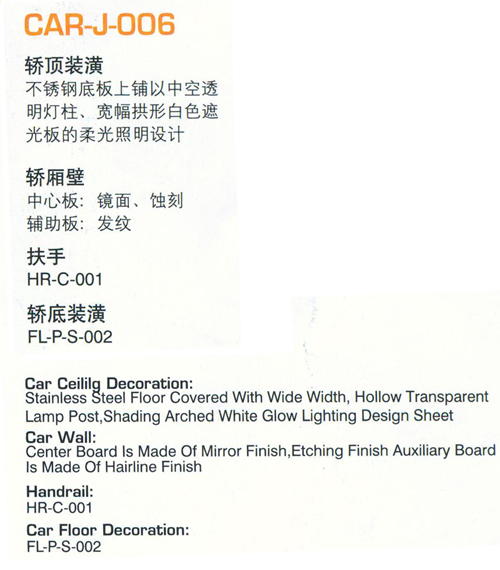 CAR-J-006

轿顶装潢
不锈钢底板上铺以中空透明灯柱、宽幅拱形白色遮光板的柔光照明设计

轿厢壁
中心板：镜面、蚀刻
辅助板：发纹

扶手
HR-C-001

轿底装潢
FL-P-S-002

Car Ceililg Decoration:
Stainless Steel Floor Covered With Wide Width, Hollow Transparent Lamp Post,Shading Arched White Glow Lighting Design Sheet

Car Wall:
Center Board Is Made Of Mirror Finish,Etching Finish Auxiliary Board Is Made Of Hairline Finish

Handrail:
HR-C-001

Car Floor Decoration:
FL-P-S-002